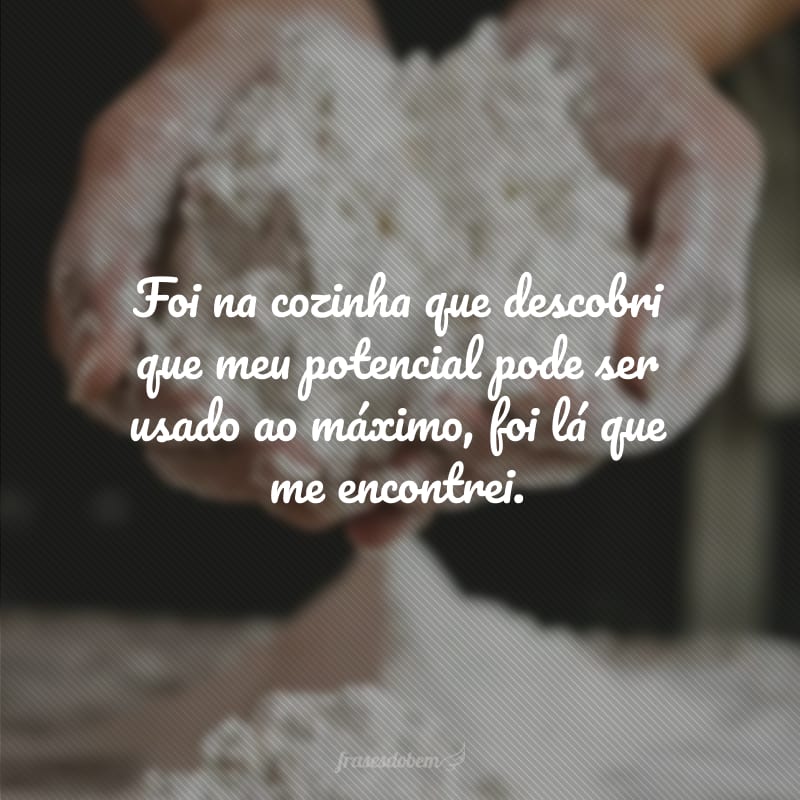 Foi na cozinha que descobri que meu potencial pode ser usado ao máximo, foi lá que me encontrei.

frasesdobem